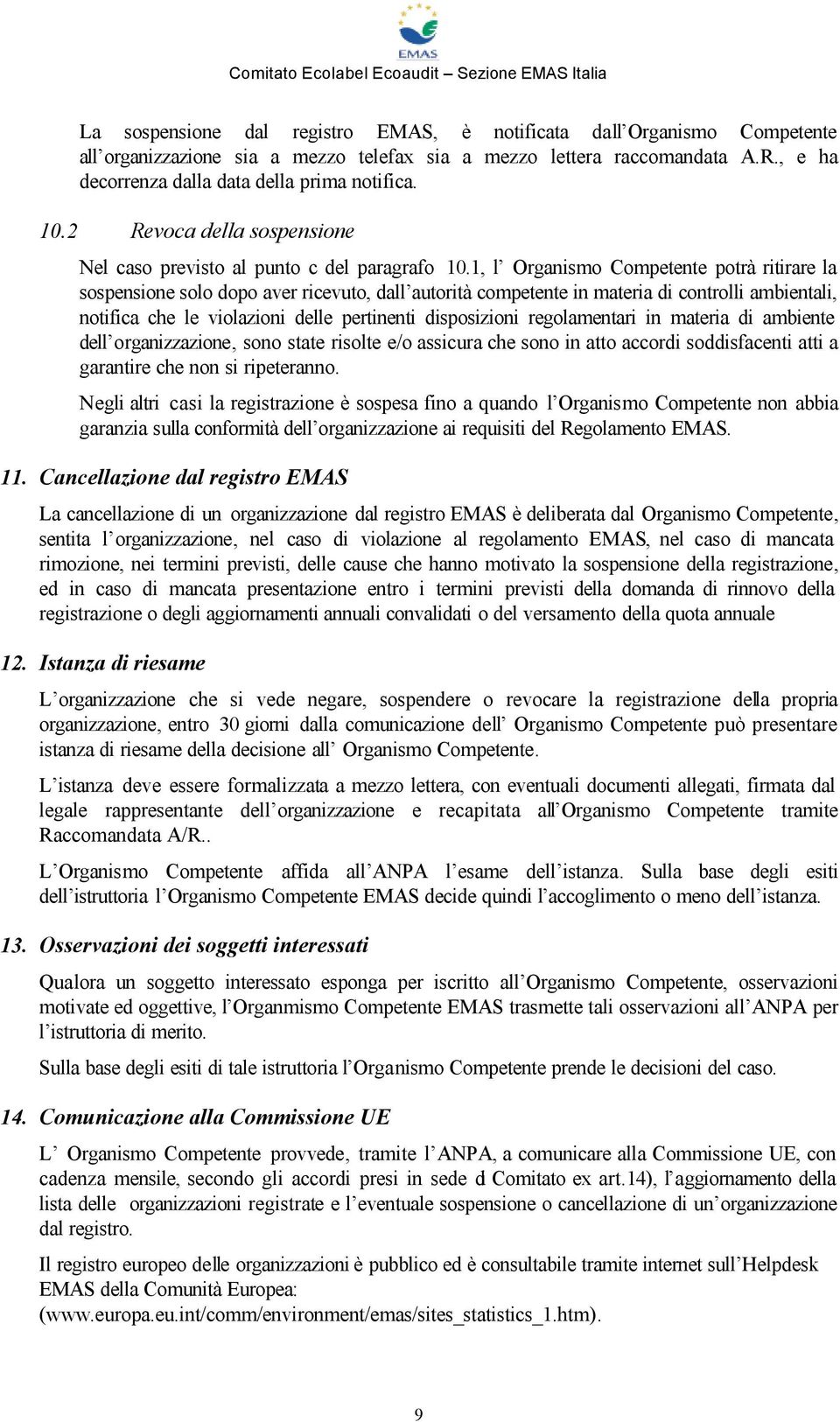 EMAS

Comitato Ecolabel Ecoaudit – Sezione EMAS Italia

La sospensione dal registro EMAS, è notificata dall'Organismo Competente all'organizzazione sia a mezzo telefax sia a mezzo lettera raccomandata A.R., e ha decorrenza dalla data della prima notifica.

10.2 Revoca della sospensione

Nel caso previsto al punto c del paragrafo 10.1, l' Organismo Competente potrà ritirare la sospensione solo dopo aver ricevuto, dall'autorità competente in materia di controlli ambientali, notifica che le violazioni delle pertinenti disposizioni regolamentari in materia di ambiente dell'organizzazione, sono state risolte e/o assicura che sono in atto accordi soddisfacenti atti a garantire che non si ripeteranno.

Negli altri casi la registrazione è sospesa fino a quando l'Organismo Competente non abbia garanzia sulla conformità dell'organizzazione ai requisiti del Regolamento EMAS.

11. Cancellazione dal registro EMAS

La cancellazione di un organizzazione dal registro EMAS è deliberata dal Organismo Competente, sentita l'organizzazione, nel caso di violazione al regolamento EMAS, nel caso di mancata rimozione, nei termini previsti, delle cause che hanno motivato la sospensione della registrazione, ed in caso di mancata presentazione entro i termini previsti della domanda di rinnovo della registrazione o degli aggiornamenti annuali convalidati o del versamento della quota annuale

12. Istanza di riesame

L'organizzazione che si vede negare, sospendere o revocare la registrazione della propria organizzazione, entro 30 giorni dalla comunicazione dell' Organismo Competente può presentare istanza di riesame della decisione all' Organismo Competente.

L'istanza deve essere formalizzata a mezzo lettera, con eventuali documenti allegati, firmata dal legale rappresentante dell'organizzazione e recapitata all'Organismo Competente tramite Raccomandata A/R..

L'Organismo Competente affida all'ANPA l'esame dell'istanza. Sulla base degli esiti dell'istruttoria l'Organismo Competente EMAS decide quindi l'accoglimento o meno dell'istanza.

13. Osservazioni dei soggetti interessati

Qualora un soggetto interessato esponga per iscritto all'Organismo Competente, osservazioni motivate ed oggettive, l'Organmismo Competente EMAS trasmette tali osservazioni all'ANPA per l'istruttoria di merito.

Sulla base degli esiti di tale istruttoria l'Organismo Competente prende le decisioni del caso.

14. Comunicazione alla Commissione UE

L' Organismo Competente provvede, tramite l'ANPA, a comunicare alla Commissione UE, con cadenza mensile, secondo gli accordi presi in sede d Comitato ex art.14), l'aggiornamento della lista delle organizzazioni registrate e l'eventuale sospensione o cancellazione di un'organizzazione dal registro.

Il registro europeo delle organizzazioni è pubblico ed è consultabile tramite internet sull'Helpdesk EMAS della Comunità Europea:
(www.europa.eu.int/comm/environment/emas/sites_statistics_1.htm).

9